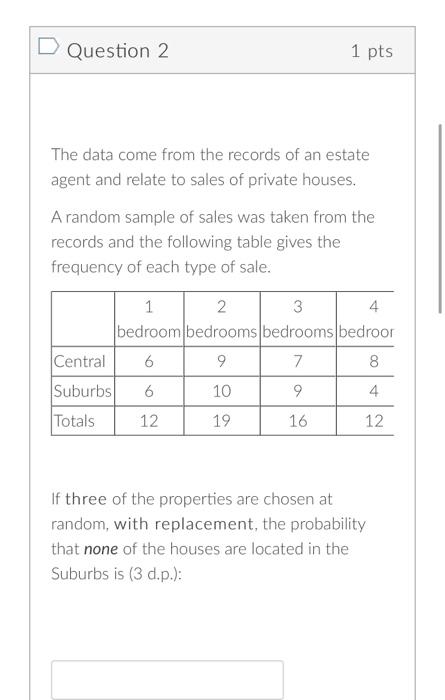 Question 2

1 pts

The data come from the records of an estate agent and relate to sales of private houses.

A random sample of sales was taken from the records and the following table gives the frequency of each type of sale.

| | 1 bedroom | 2 bedrooms | 3 bedrooms | 4 bedroor |
|---|---|---|---|---|
| Central | 6 | 9 | 7 | 8 |
| Suburbs | 6 | 10 | 9 | 4 |
| Totals | 12 | 19 | 16 | 12 |

If three of the properties are chosen at random, with replacement, the probability that none of the houses are located in the Suburbs is (3 d.p.):